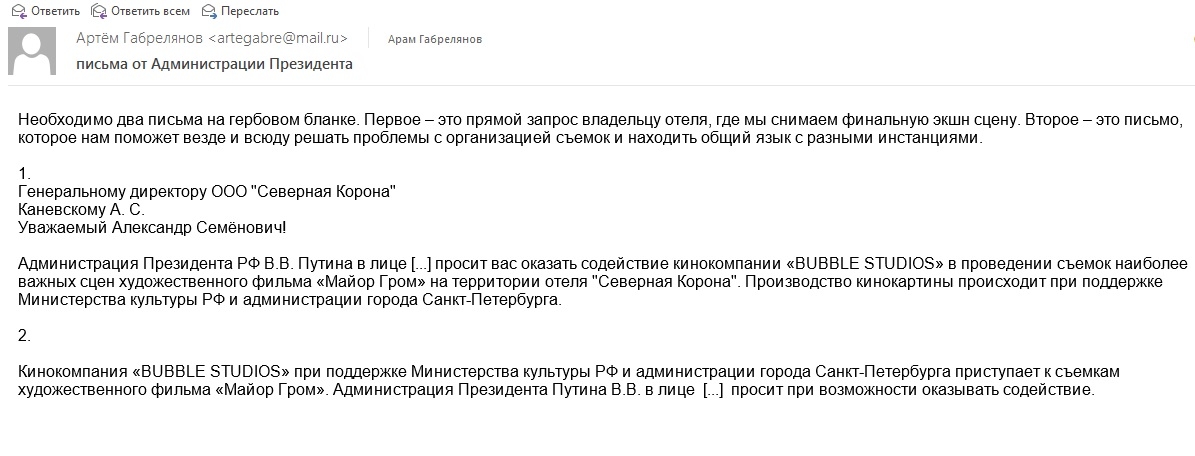 Ответить Ответить всем Переслать

Артём Габрелянов <artegabre@mail.ru> Арам Габрелянов

письма от Администрации Президента

Необходимо два письма на гербовом бланке. Первое – это прямой запрос владельцу отеля, где мы снимаем финальную экшн сцену. Второе – это письмо, которое нам поможет везде и всюду решать проблемы с организацией съемок и находить общий язык с разными инстанциями.

1.
Генеральному директору ООО "Северная Корона"
Каневскому А. С.
Уважаемый Александр Семёнович!

Администрация Президента РФ В.В. Путина в лице [...] просит вас оказать содействие кинокомпании «BUBBLE STUDIOS» в проведении съемок наиболее важных сцен художественного фильма «Майор Гром» на территории отеля "Северная Корона". Производство кинокартины происходит при поддержке Министерства культуры РФ и администрации города Санкт-Петербурга.

2.

Кинокомпания «BUBBLE STUDIOS» при поддержке Министерства культуры РФ и администрации города Санкт-Петербурга приступает к съемкам художественного фильма «Майор Гром». Администрация Президента Путина В.В. в лице [...] просит при возможности оказывать содействие.